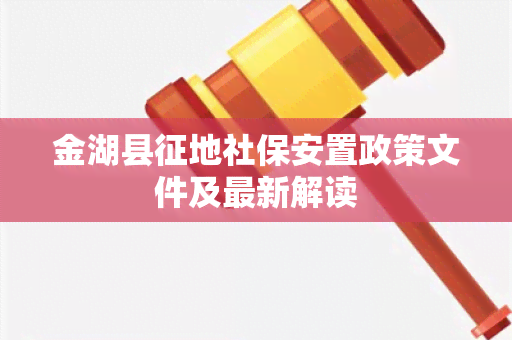 金湖县征地社保安置政策文件及最新解读